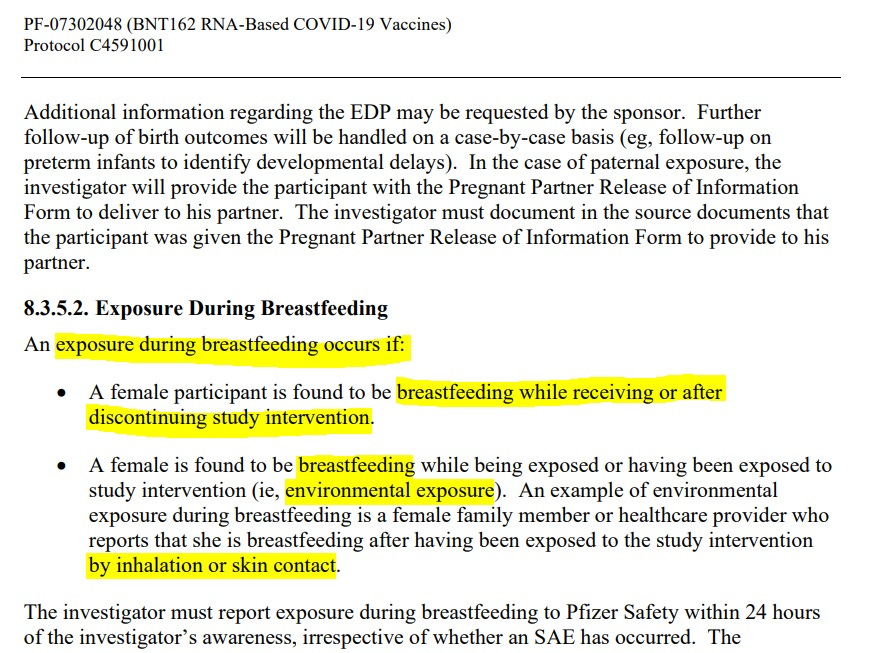 PF-07302048 (BNT162 RNA-Based COVID-19 Vaccines)
Protocol C4591001

Additional information regarding the EDP may be requested by the sponsor. Further follow-up of birth outcomes will be handled on a case-by-case basis (eg, follow-up on preterm infants to identify developmental delays). In the case of paternal exposure, the investigator will provide the participant with the Pregnant Partner Release of Information Form to deliver to his partner. The investigator must document in the source documents that the participant was given the Pregnant Partner Release of Information Form to provide to his partner.

8.3.5.2. Exposure During Breastfeeding

An exposure during breastfeeding occurs if:

• A female participant is found to be breastfeeding while receiving or after discontinuing study intervention.

• A female is found to be breastfeeding while being exposed or having been exposed to study intervention (ie, environmental exposure). An example of environmental exposure during breastfeeding is a female family member or healthcare provider who reports that she is breastfeeding after having been exposed to the study intervention by inhalation or skin contact.

The investigator must report exposure during breastfeeding to Pfizer Safety within 24 hours of the investigator's awareness, irrespective of whether an SAE has occurred. The